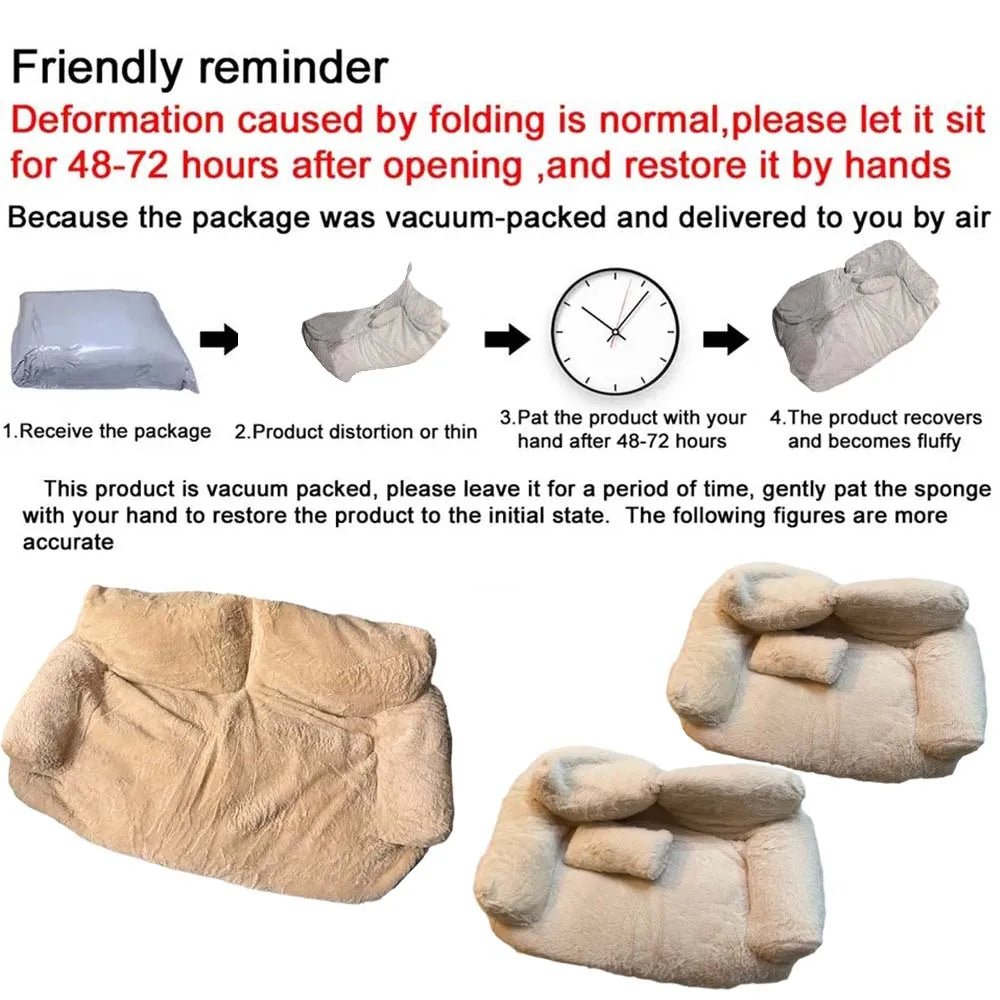 Friendly reminder

Deformation caused by folding is normal,please let it sit for 48-72 hours after opening ,and restore it by hands

Because the package was vacuum-packed and delivered to you by air

1.Receive the package

2.Product distortion or thin

3.Pat the product with your hand after 48-72 hours

4.The product recovers and becomes fluffy

This product is vacuum packed, please leave it for a period of time, gently pat the sponge with your hand to restore the product to the initial state. The following figures are more accurate